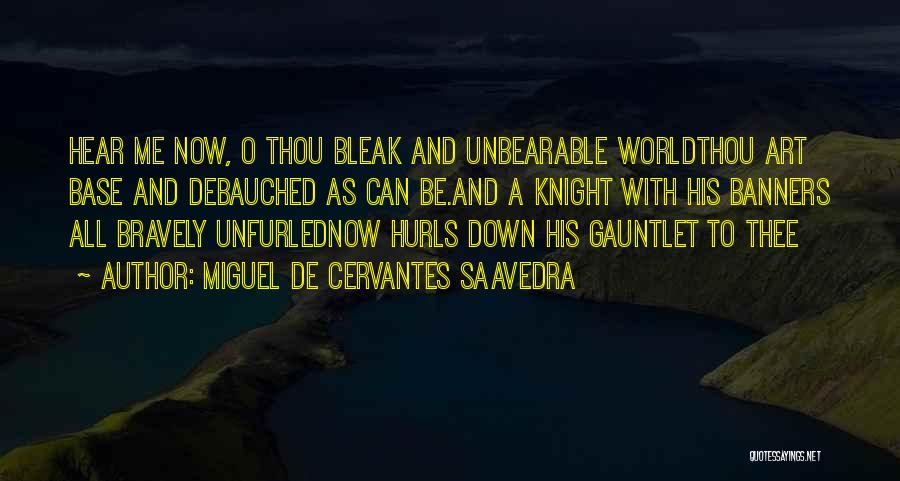 HEAR ME NOW, O THOU BLEAK AND UNBEARABLE WORLDTHOU ART BASE AND DEBAUCHED AS CAN BE.AND A KNIGHT WITH HIS BANNERS ALL BRAVELY UNFURLEDNOW HURLS DOWN HIS GAUNTLET TO THEE

~ AUTHOR: MIGUEL DE CERVANTES SAAVEDRA

QUOTESSAYINGS.NET